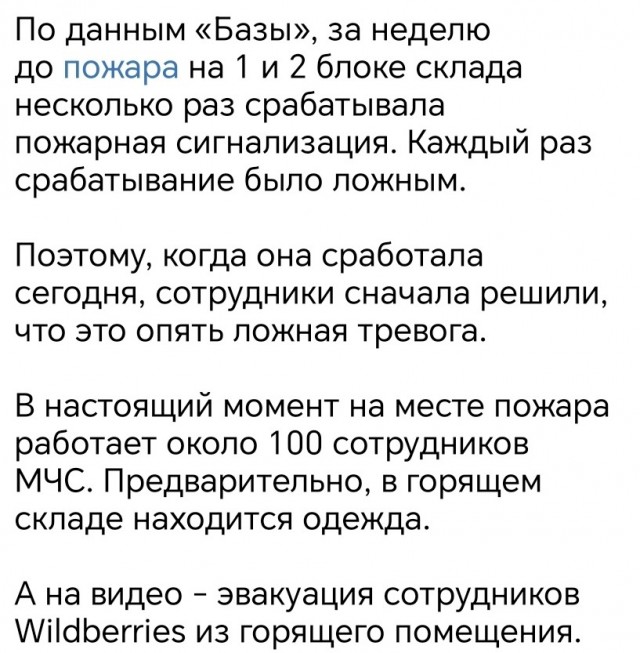 По данным «Базы», за неделю до пожара на 1 и 2 блоке склада несколько раз срабатывала пожарная сигнализация. Каждый раз срабатывание было ложным.

Поэтому, когда она сработала сегодня, сотрудники сначала решили, что это опять ложная тревога.

В настоящий момент на месте пожара работает около 100 сотрудников МЧС. Предварительно, в горящем складе находится одежда.

А на видео - эвакуация сотрудников Wildberries из горящего помещения.